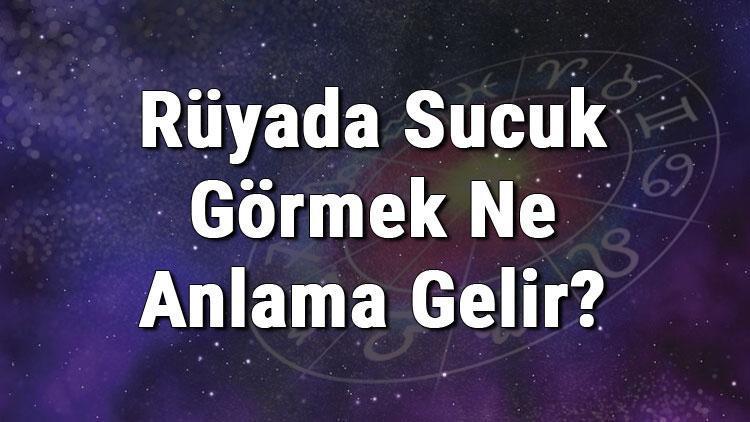 Rüyada Sucuk Görmek Ne Anlama Gelir?